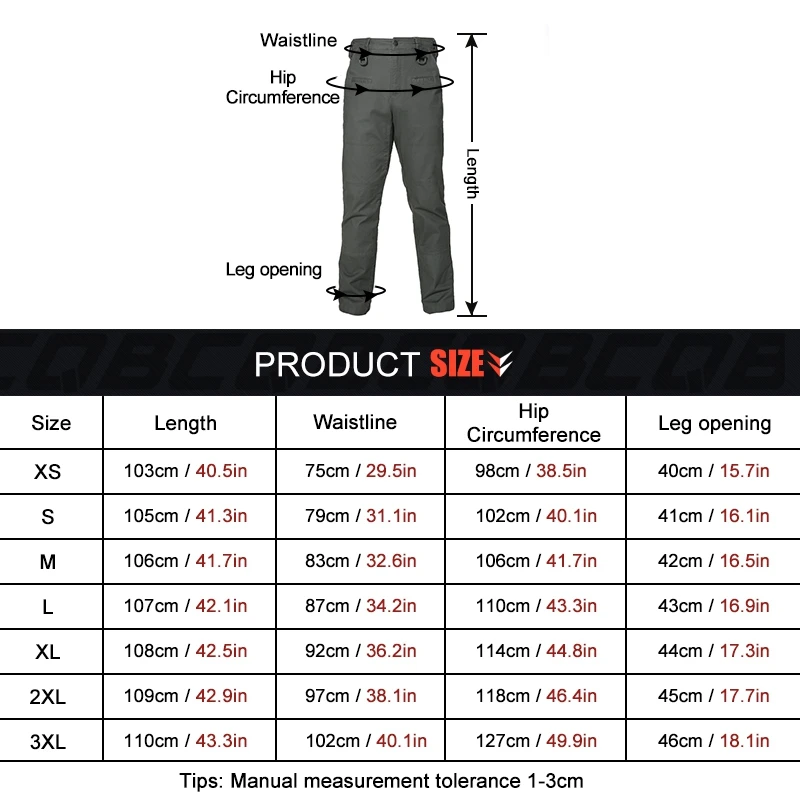 Waistline

Hip Circumference

Length

Leg opening

PRODUCT SIZE

| Size | Length | Waistline | Hip Circumference | Leg opening |
|---|---|---|---|---|
| XS | 103cm / 40.5in | 75cm / 29.5in | 98cm / 38.5in | 40cm / 15.7in |
| S | 105cm / 41.3in | 79cm / 31.1in | 102cm / 40.1in | 41cm / 16.1in |
| M | 106cm / 41.7in | 83cm / 32.6in | 106cm / 41.7in | 42cm / 16.5in |
| L | 107cm / 42.1in | 87cm / 34.2in | 110cm / 43.3in | 43cm / 16.9in |
| XL | 108cm / 42.5in | 92cm / 36.2in | 114cm / 44.8in | 44cm / 17.3in |
| 2XL | 109cm / 42.9in | 97cm / 38.1in | 118cm / 46.4in | 45cm / 17.7in |
| 3XL | 110cm / 43.3in | 102cm / 40.1in | 127cm / 49.9in | 46cm / 18.1in |

Tips: Manual measurement tolerance 1-3cm